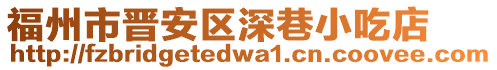 福州市晋安区深巷小吃店
http://fzbridgetedwa1.cn.coovee.com